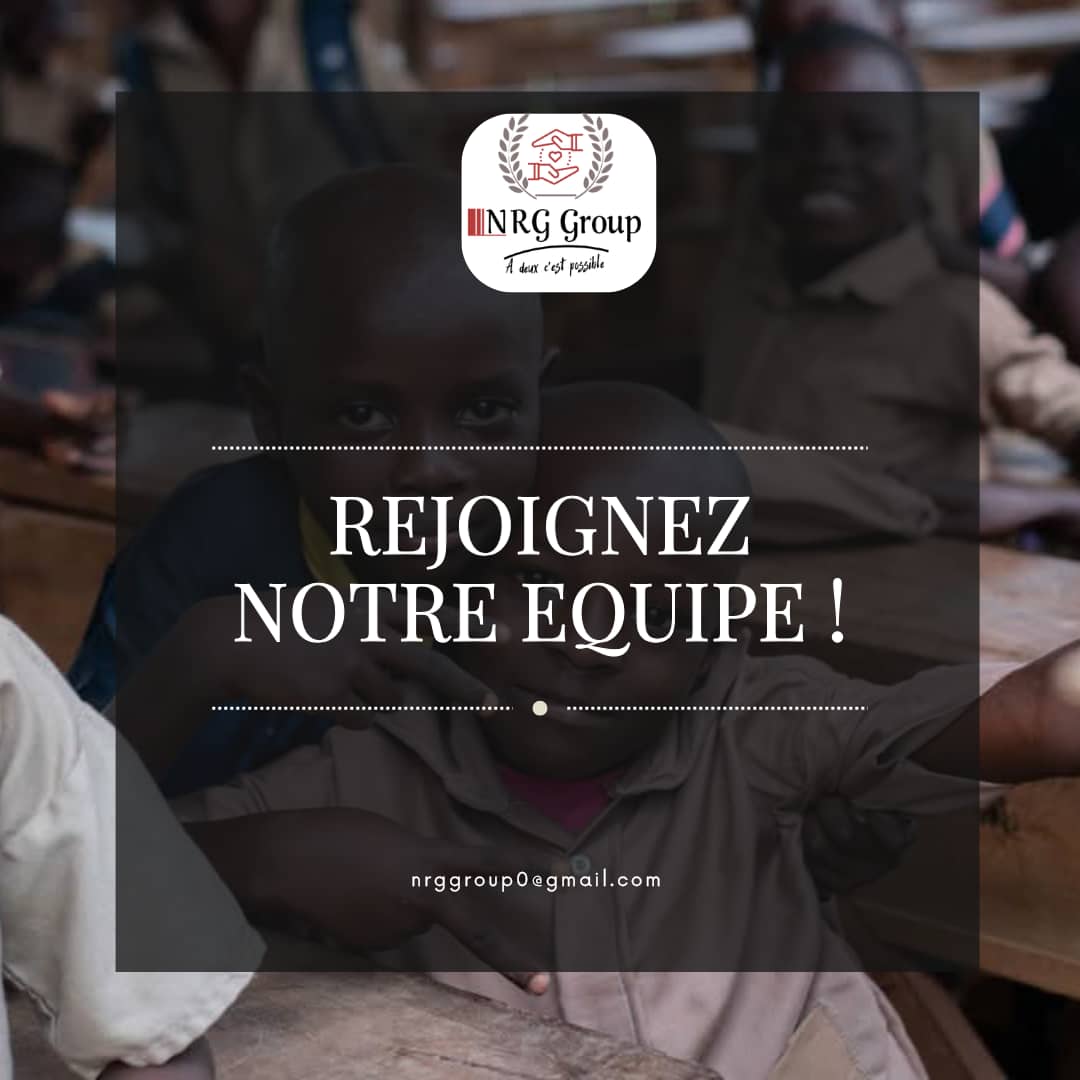 NRG Group
A deux c'est possible

REJOIGNEZ NOTRE EQUIPE !

nrggroup0@gmail.com